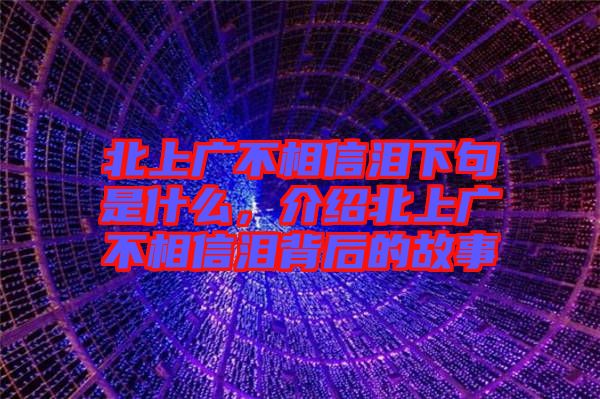 北上广不相信泪下句是什么，介绍北上广不相信泪背后的故事